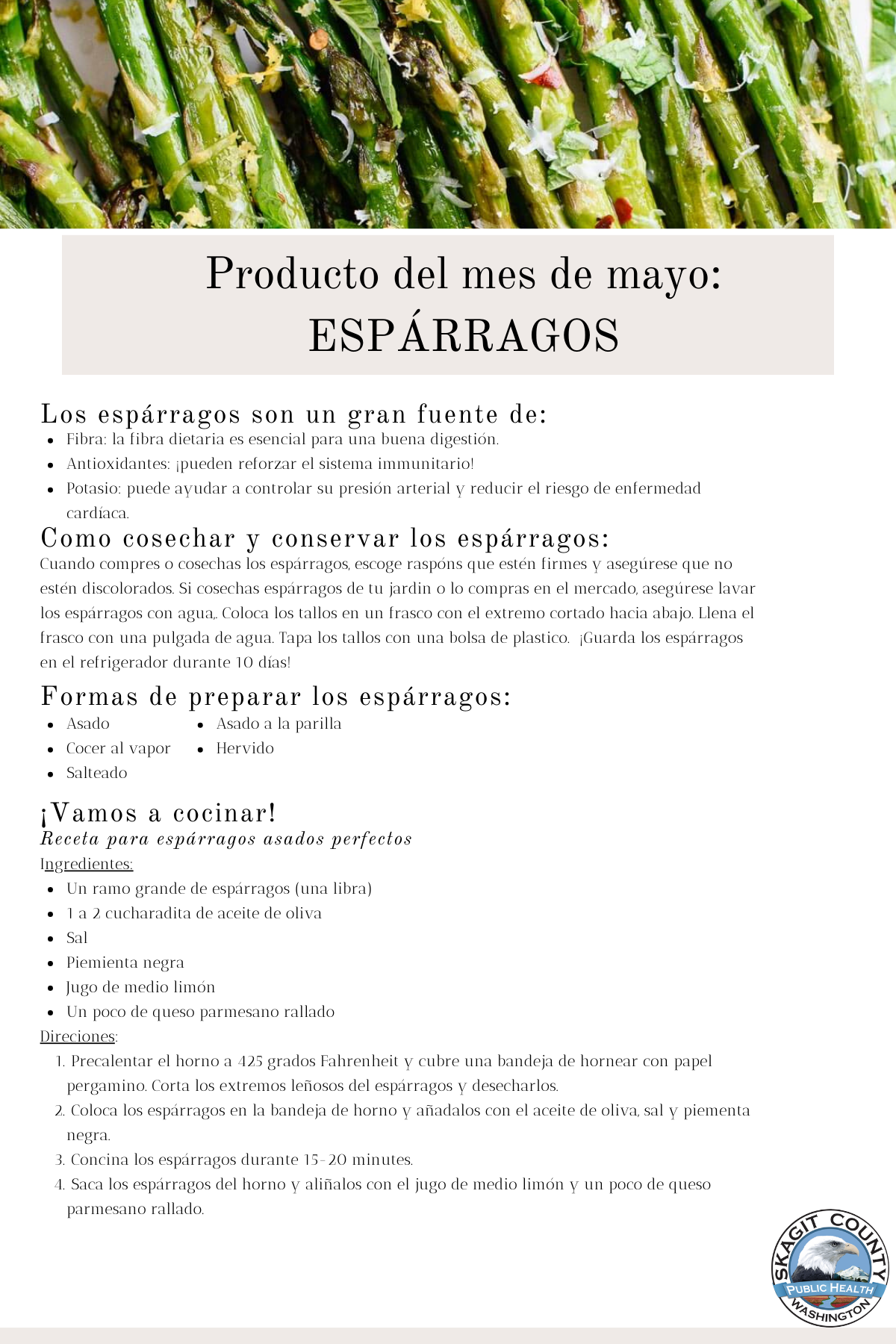 Producto del mes de mayo:
ESPÁRRAGOS

Los espárragos son un gran fuente de:
- Fibra: la fibra dietaria es esencial para una buena digestión.
- Antioxidantes: ¡pueden reforzar el sistema immunitario!
- Potasio: puede ayudar a controlar su presión arterial y reducir el riesgo de enfermedad cardíaca.

Como cosechar y conservar los espárragos:
Cuando compres o cosechas los espárragos, escoge raspóns que estén firmes y asegúrese que no estén discolorados. Si cosechas espárragos de tu jardin o lo compras en el mercado, asegúrese lavar los espárragos con agua,. Coloca los tallos en un frasco con el extremo cortado hacia abajo. Llena el frasco con una pulgada de agua. Tapa los tallos con una bolsa de plastico. ¡Guarda los espárragos en el refrigerador durante 10 días!

Formas de preparar los espárragos:
- Asado
- Cocer al vapor
- Salteado
- Asado a la parilla
- Hervido

¡Vamos a cocinar!
Receta para espárragos asados perfectos
Ingredientes:
- Un ramo grande de espárragos (una libra)
- 1 a 2 cucharadita de aceite de oliva
- Sal
- Piemienta negra
- Jugo de medio limón
- Un poco de queso parmesano rallado

Direciones:
1. Precalentar el horno a 425 grados Fahrenheit y cubre una bandeja de hornear con papel pergamino. Corta los extremos leñosos del espárragos y desecharlos.
2. Coloca los espárragos en la bandeja de horno y añadalos con el aceite de oliva, sal y piementa negra.
3. Concina los espárragos durante 15-20 minutes.
4. Saca los espárragos del horno y aliñalos con el jugo de medio limón y un poco de queso parmesano rallado.

SKAGIT COUNTY
PUBLIC HEALTH
WASHINGTON